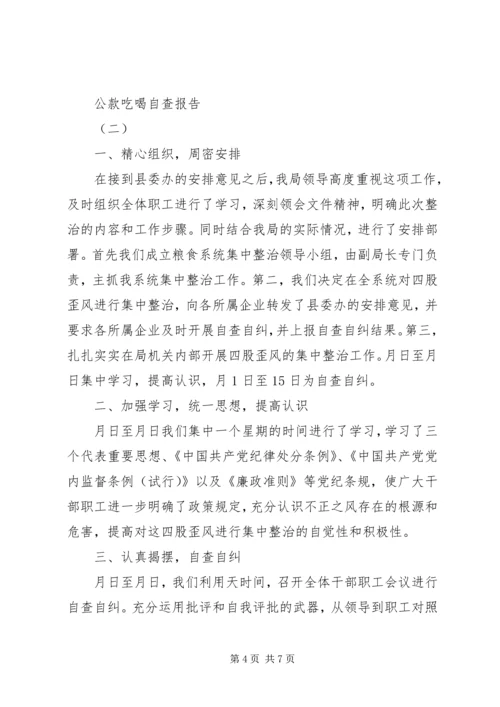 公款吃喝自查报告

（二）

一、精心组织，周密安排

在接到县委办的安排意见之后，我局领导高度重视这项工作，及时组织全体职工进行了学习，深刻领会文件精神，明确此次整治的内容和工作步骤。同时结合我局的实际情况，进行了安排部署。首先我们成立粮食系统集中整治领导小组，由副局长专门负责，主抓我系统集中整治工作。第二，我们决定在全系统对四股歪风进行集中整治，向各所属企业转发了县委办的安排意见，并要求各所属企业及时开展自查自纠，并上报自查自纠结果。第三，扎扎实实在局机关内部开展四股歪风的集中整治工作。月日至月日集中学习，提高认识，月1日至15日为自查自纠。

二、加强学习，统一思想，提高认识

月日至月日我们集中一个星期的时间进行了学习，学习了三个代表重要思想、《中国共产党纪律处分条例》、《中国共产党党内监督条例（试行）》以及《廉政准则》等党纪条规，使广大干部职工进一步明确了政策规定，充分认识不正之风存在的根源和危害，提高对这四股歪风进行集中整治的自觉性和积极性。

三、认真揭摆，自查自纠

月日至月日，我们利用天时间，召开全体干部职工会议进行自查自纠。充分运用批评和自我评批的武器，从领导到职工对照

第4页 共7页